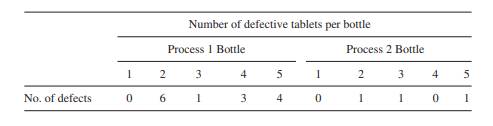 | | Number of defective tablets per bottle | | | | | | | | | |
|---|---|---|---|---|---|---|---|---|---|---|
| | Process 1 Bottle | | | | | Process 2 Bottle | | | | |
| | 1 | 2 | 3 | 4 | 5 | 1 | 2 | 3 | 4 | 5 |
| No. of defects | 0 | 6 | 1 | 3 | 4 | 0 | 1 | 1 | 0 | 1 |